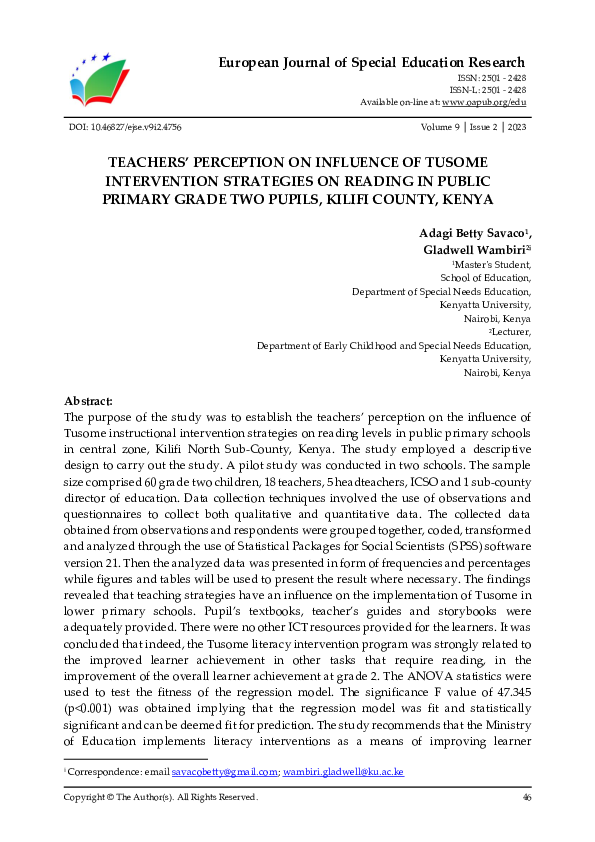 European Journal of Special Education Research
ISSN: 2501 - 2428
ISSN-L: 2501 - 2428
Available on-line at: www.oapub.org/edu

DOI: 10.46827/ejse.v9i2.4756

Volume 9 | Issue 2 | 2023

TEACHERS' PERCEPTION ON INFLUENCE OF TUSOME INTERVENTION STRATEGIES ON READING IN PUBLIC PRIMARY GRADE TWO PUPILS, KILIFI COUNTY, KENYA

Adagi Betty Savaco$^1$,
Gladwell Wambiri$^{2i}$
$^1$Master's Student,
School of Education,
Department of Special Needs Education,
Kenyatta University,
Nairobi, Kenya
$^2$Lecturer,
Department of Early Childhood and Special Needs Education,
Kenyatta University,
Nairobi, Kenya

Abstract:
The purpose of the study was to establish the teachers' perception on the influence of Tusome instructional intervention strategies on reading levels in public primary schools in central zone, Kilifi North Sub-County, Kenya. The study employed a descriptive design to carry out the study. A pilot study was conducted in two schools. The sample size comprised 60 grade two children, 18 teachers, 5 headteachers, ICSO and 1 sub-county director of education. Data collection techniques involved the use of observations and questionnaires to collect both qualitative and quantitative data. The collected data obtained from observations and respondents were grouped together, coded, transformed and analyzed through the use of Statistical Packages for Social Scientists (SPSS) software version 21. Then the analyzed data was presented in form of frequencies and percentages while figures and tables will be used to present the result where necessary. The findings revealed that teaching strategies have an influence on the implementation of Tusome in lower primary schools. Pupil's textbooks, teacher's guides and storybooks were adequately provided. There were no other ICT resources provided for the learners. It was concluded that indeed, the Tusome literacy intervention program was strongly related to the improved learner achievement in other tasks that require reading, in the improvement of the overall learner achievement at grade 2. The ANOVA statistics were used to test the fitness of the regression model. The significance F value of 47.345 (p<0.001) was obtained implying that the regression model was fit and statistically significant and can be deemed fit for prediction. The study recommends that the Ministry of Education implements literacy interventions as a means of improving learner

$^i$ Correspondence: email savacobetty@gmail.com; wambiri.gladwell@ku.ac.ke

Copyright © The Author(s). All Rights Reserved.

46